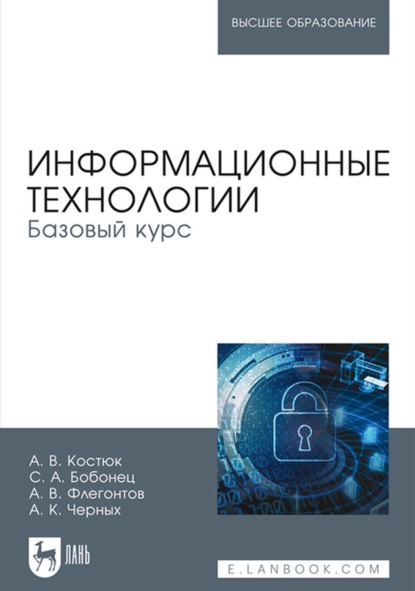 ВЫСШЕЕ ОБРАЗОВАНИЕ

ИНФОРМАЦИОННЫЕ ТЕХНОЛОГИИ
Базовый курс

А. В. Костюк
С. А. Бобонец
А. В. Флегонтов
А. К. Черных

ЛАНЬ

E.LANBOOK.COM